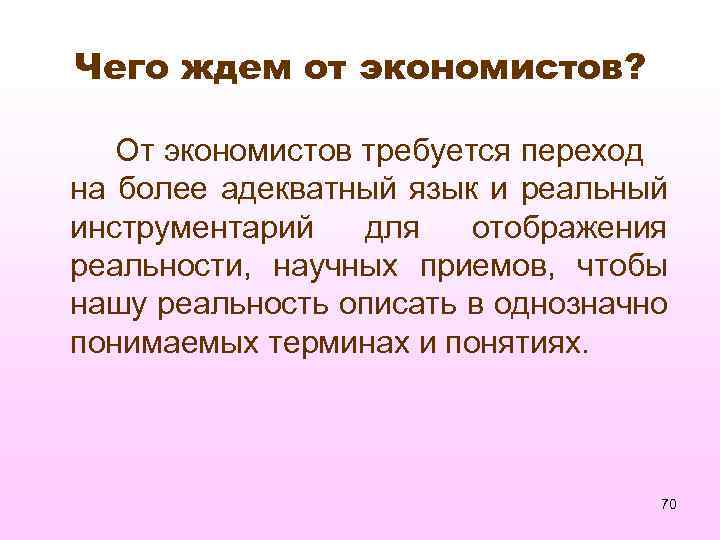 Чего ждем от экономистов?

От экономистов требуется переход на более адекватный язык и реальный инструментарий для отображения реальности, научных приемов, чтобы нашу реальность описать в однозначно понимаемых терминах и понятиях.

70